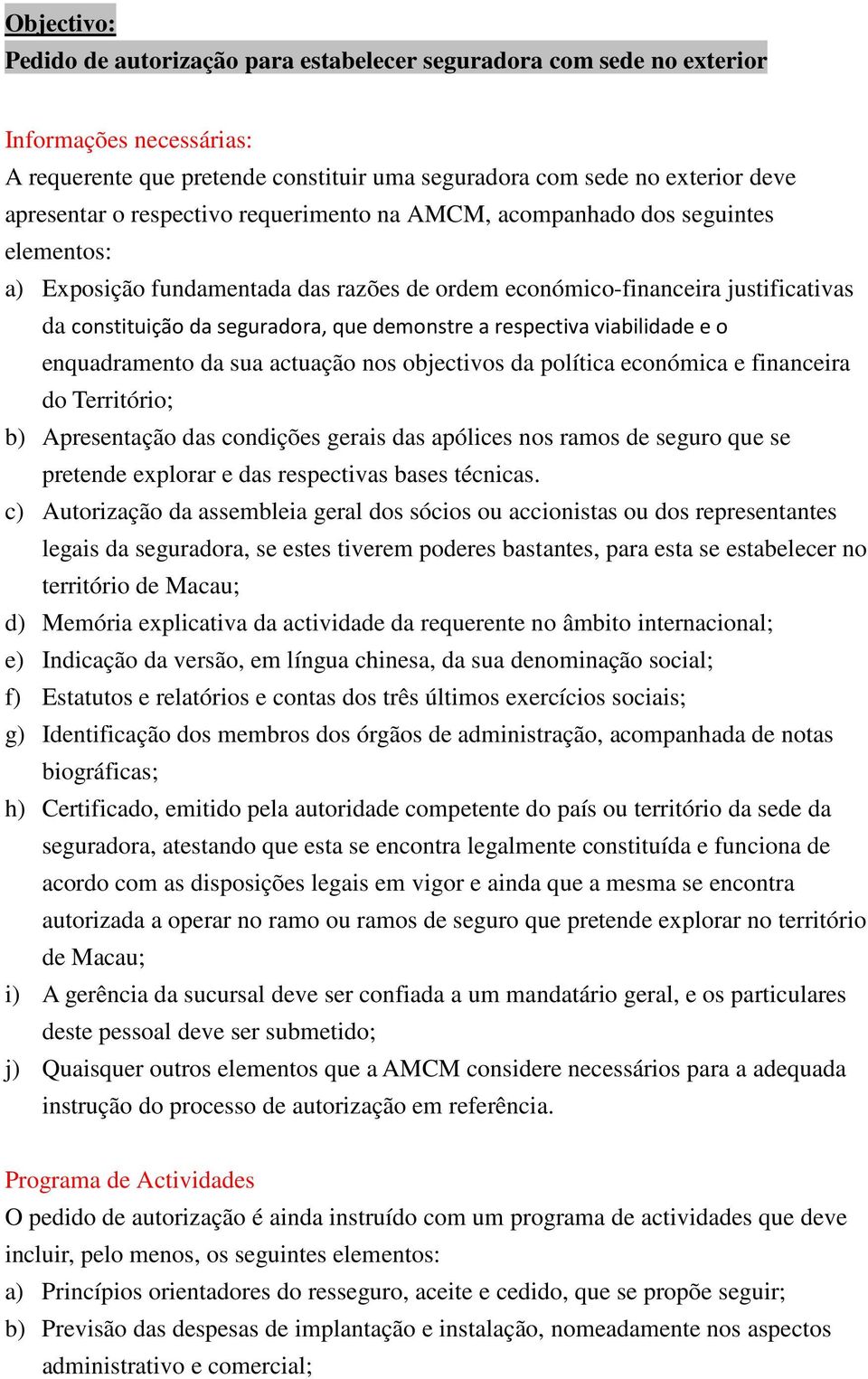 Objectivo:
Pedido de autorização para estabelecer seguradora com sede no exterior

Informações necessárias:
A requerente que pretende constituir uma seguradora com sede no exterior deve apresentar o respectivo requerimento na AMCM, acompanhado dos seguintes elementos:
a) Exposição fundamentada das razões de ordem económico-financeira justificativas da constituição da seguradora, que demonstre a respectiva viabilidade e o enquadramento da sua actuação nos objectivos da política económica e financeira do Território;
b) Apresentação das condições gerais das apólices nos ramos de seguro que se pretende explorar e das respectivas bases técnicas.
c) Autorização da assembleia geral dos sócios ou accionistas ou dos representantes legais da seguradora, se estes tiverem poderes bastantes, para esta se estabelecer no território de Macau;
d) Memória explicativa da actividade da requerente no âmbito internacional;
e) Indicação da versão, em língua chinesa, da sua denominação social;
f) Estatutos e relatórios e contas dos três últimos exercícios sociais;
g) Identificação dos membros dos órgãos de administração, acompanhada de notas biográficas;
h) Certificado, emitido pela autoridade competente do país ou território da sede da seguradora, atestando que esta se encontra legalmente constituída e funciona de acordo com as disposições legais em vigor e ainda que a mesma se encontra autorizada a operar no ramo ou ramos de seguro que pretende explorar no território de Macau;
i) A gerência da sucursal deve ser confiada a um mandatário geral, e os particulares deste pessoal deve ser submetido;
j) Quaisquer outros elementos que a AMCM considere necessários para a adequada instrução do processo de autorização em referência.

Programa de Actividades
O pedido de autorização é ainda instruído com um programa de actividades que deve incluir, pelo menos, os seguintes elementos:
a) Princípios orientadores do resseguro, aceite e cedido, que se propõe seguir;
b) Previsão das despesas de implantação e instalação, nomeadamente nos aspectos administrativo e comercial;